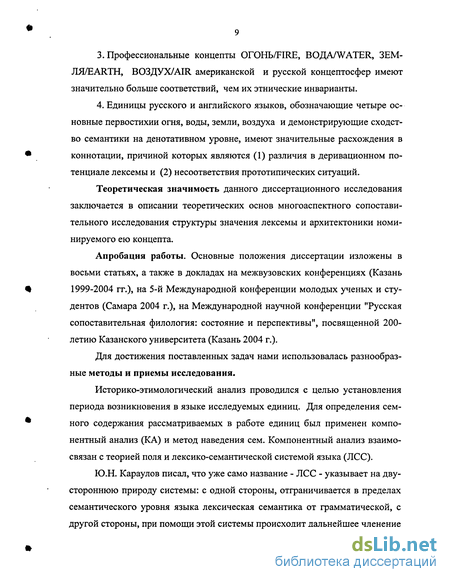 9

3. Профессиональные концепты ОГОНЬ/FIRE, ВОДА/WATER, ЗЕМЛЯ/EARTH, ВОЗДУХ/AIR американской и русской концептосфер имеют значительно больше соответствий, чем их этнические инварианты.

4. Единицы русского и английского языков, обозначающие четыре основные первостихии огня, воды, земли, воздуха и демонстрирующие сходство семантики на денотативном уровне, имеют значительные расхождения в коннотации, причиной которых являются (1) различия в деривационном потенциале лексемы и (2) несоответствия прототипических ситуаций.

Теоретическая значимость данного диссертационного исследования заключается в описании теоретических основ многоаспектного сопоставительного исследования структуры значения лексемы и архитектоники номинируемого ею концепта.

Апробация работы. Основные положения диссертации изложены в восьми статьях, а также в докладах на межвузовских конференциях (Казань 1999-2004 гг.), на 5-й Международной конференции молодых ученых и студентов (Самара 2004 г.), на Международной научной конференции "Русская сопоставительная филология: состояние и перспективы", посвященной 200-летию Казанского университета (Казань 2004 г.).

Для достижения поставленных задач нами использовалась разнообразные методы и приемы исследования.

Историко-этимологический анализ проводился с целью установления периода возникновения в языке исследуемых единиц. Для определения семного содержания рассматриваемых в работе единиц был применен компонентный анализ (КА) и метод наведения сем. Компонентный анализ взаимосвязан с теорией поля и лексико-семантической системой языка (ЛСС).

Ю.Н. Караулов писал, что уже само название - ЛСС - указывает на двустороннюю природу системы: с одной стороны, отграничивается в пределах семантического уровня языка лексическая семантика от грамматической, с другой стороны, при помощи этой системы происходит дальнейшее членение

dsLib.net
библиотека диссертаций